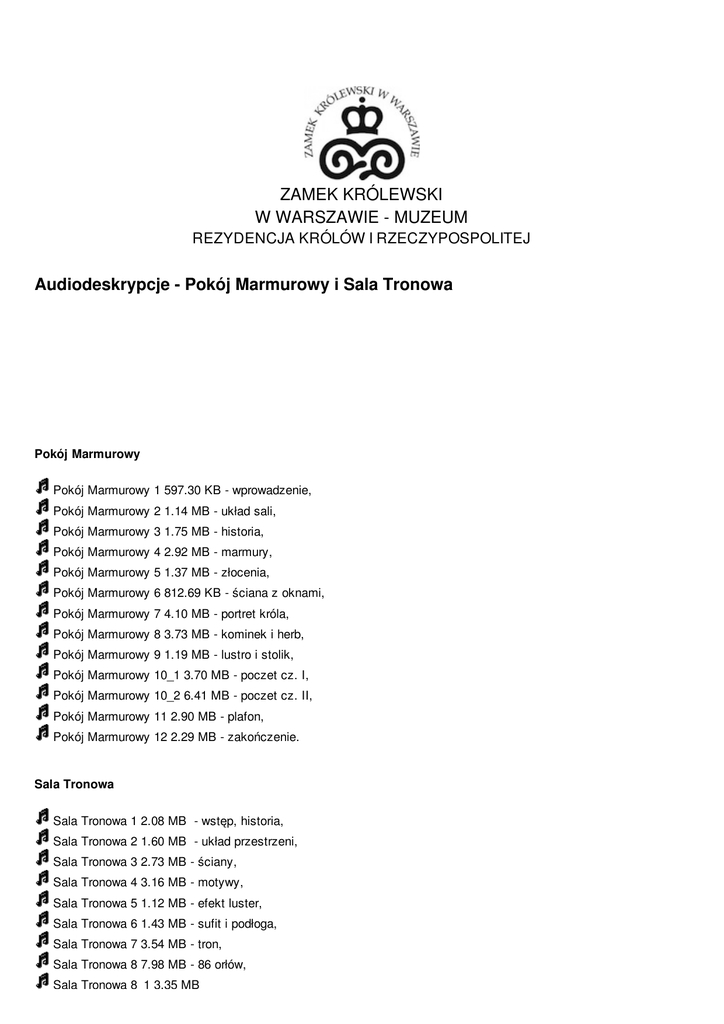 ZAMEK KRÓLEWSKI W WARSZAWIE

ZAMEK KRÓLEWSKI
W WARSZAWIE - MUZEUM
REZYDENCJA KRÓLÓW I RZECZYPOSPOLITEJ

Audiodeskrypcje - Pokój Marmurowy i Sala Tronowa

Pokój Marmurowy

Pokój Marmurowy 1 597.30 KB - wprowadzenie,
Pokój Marmurowy 2 1.14 MB - układ sali,
Pokój Marmurowy 3 1.75 MB - historia,
Pokój Marmurowy 4 2.92 MB - marmury,
Pokój Marmurowy 5 1.37 MB - złocenia,
Pokój Marmurowy 6 812.69 KB - ściana z oknami,
Pokój Marmurowy 7 4.10 MB - portret króla,
Pokój Marmurowy 8 3.73 MB - kominek i herb,
Pokój Marmurowy 9 1.19 MB - lustro i stolik,
Pokój Marmurowy 10_1 3.70 MB - poczet cz. I,
Pokój Marmurowy 10_2 6.41 MB - poczet cz. II,
Pokój Marmurowy 11 2.90 MB - plafon,
Pokój Marmurowy 12 2.29 MB - zakończenie.

Sala Tronowa

Sala Tronowa 1 2.08 MB - wstęp, historia,
Sala Tronowa 2 1.60 MB - układ przestrzeni,
Sala Tronowa 3 2.73 MB - ściany,
Sala Tronowa 4 3.16 MB - motywy,
Sala Tronowa 5 1.12 MB - efekt luster,
Sala Tronowa 6 1.43 MB - sufit i podłoga,
Sala Tronowa 7 3.54 MB - tron,
Sala Tronowa 8 7.98 MB - 86 orłów,
Sala Tronowa 8 1 3.35 MB